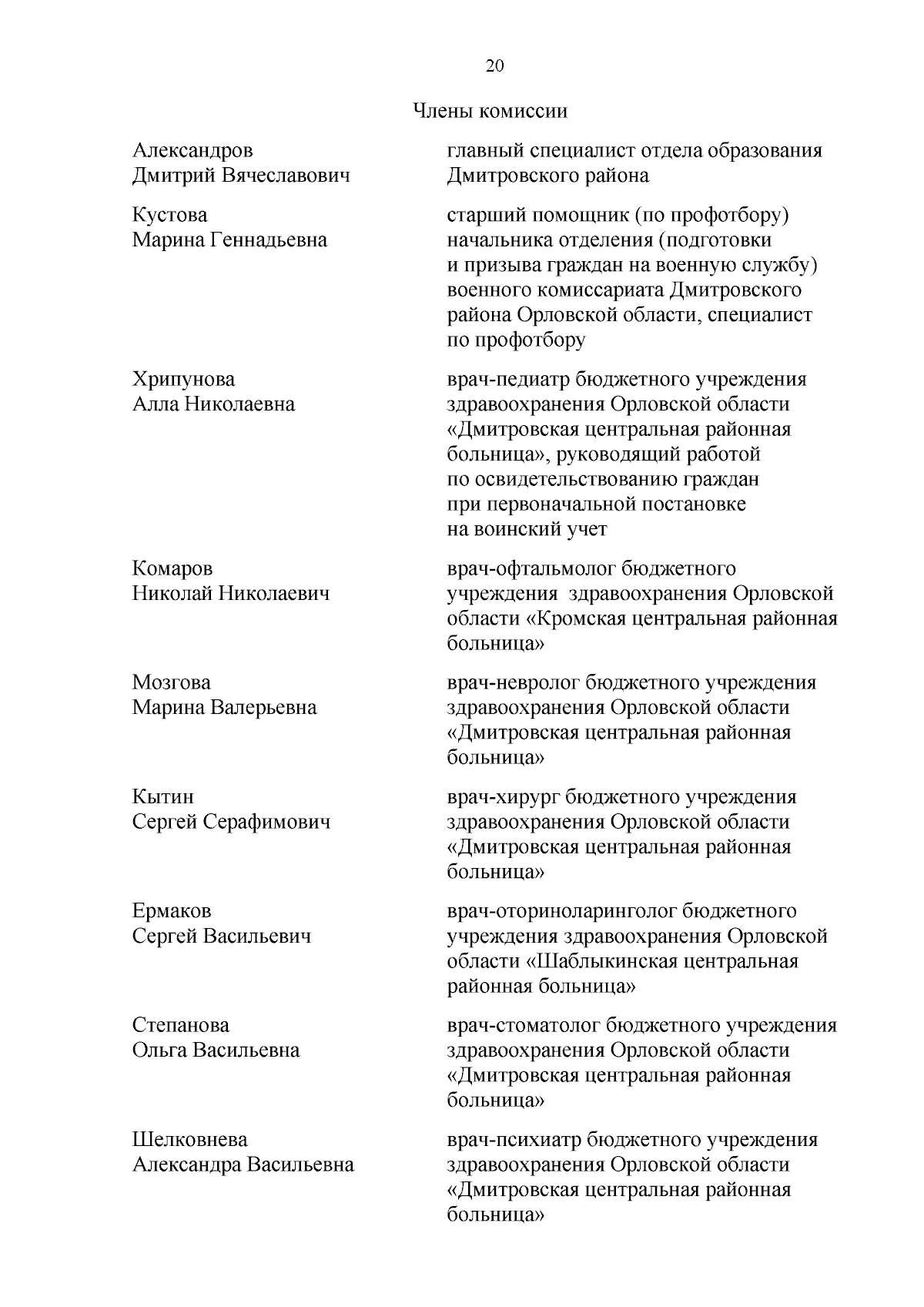 20

Члены комиссии

Александров Дмитрий Вячеславович

главный специалист отдела образования Дмитровского района

Кустова Марина Геннадьевна

старший помощник (по профотбору) начальника отделения (подготовки и призыва граждан на военную службу) военного комиссариата Дмитровского района Орловской области, специалист по профотбору

Хрипунова Алла Николаевна

врач-педиатр бюджетного учреждения здравоохранения Орловской области «Дмитровская центральная районная больница», руководящий работой по освидетельствованию граждан при первоначальной постановке на воинский учет

Комаров Николай Николаевич

врач-офтальмолог бюджетного учреждения здравоохранения Орловской области «Кромская центральная районная больница»

Мозгова Марина Валерьевна

врач-невролог бюджетного учреждения здравоохранения Орловской области «Дмитровская центральная районная больница»

Кытин Сергей Серафимович

врач-хирург бюджетного учреждения здравоохранения Орловской области «Дмитровская центральная районная больница»

Ермаков Сергей Васильевич

врач-оториноларинголог бюджетного учреждения здравоохранения Орловской области «Шаблыкинская центральная районная больница»

Степанова Ольга Васильевна

врач-стоматолог бюджетного учреждения здравоохранения Орловской области «Дмитровская центральная районная больница»

Шелковнева Александра Васильевна

врач-психиатр бюджетного учреждения здравоохранения Орловской области «Дмитровская центральная районная больница»